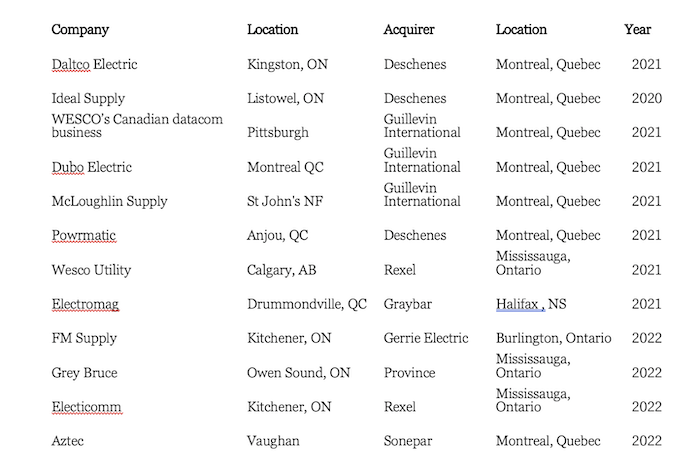 | Company | Location | Acquirer | Location | Year |
|---|---|---|---|---|
| Daltco Electric | Kingston, ON | Deschenes | Montreal, Quebec | 2021 |
| Ideal Supply | Listowel, ON | Deschenes | Montreal, Quebec | 2020 |
| WESCO's Canadian datacom business | Pittsburgh | Guillevin International | Montreal, Quebec | 2021 |
| Dubo Electric | Montreal QC | Guillevin International | Montreal, Quebec | 2021 |
| McLoughlin Supply | St John's NF | Guillevin International | Montreal, Quebec | 2021 |
| Powrmatic | Anjou, QC | Deschenes | Montreal, Quebec | 2021 |
| Wesco Utility | Calgary, AB | Rexel | Mississauga, Ontario | 2021 |
| Electromag | Drummondville, QC | Graybar | Halifax , NS | 2021 |
| FM Supply | Kitchener, ON | Gerrie Electric | Burlington, Ontario | 2022 |
| Grey Bruce | Owen Sound, ON | Province | Mississauga, Ontario | 2022 |
| Electicomm | Kitchener, ON | Rexel | Mississauga, Ontario | 2022 |
| Aztec | Vaughan | Sonepar | Montreal, Quebec | 2022 |